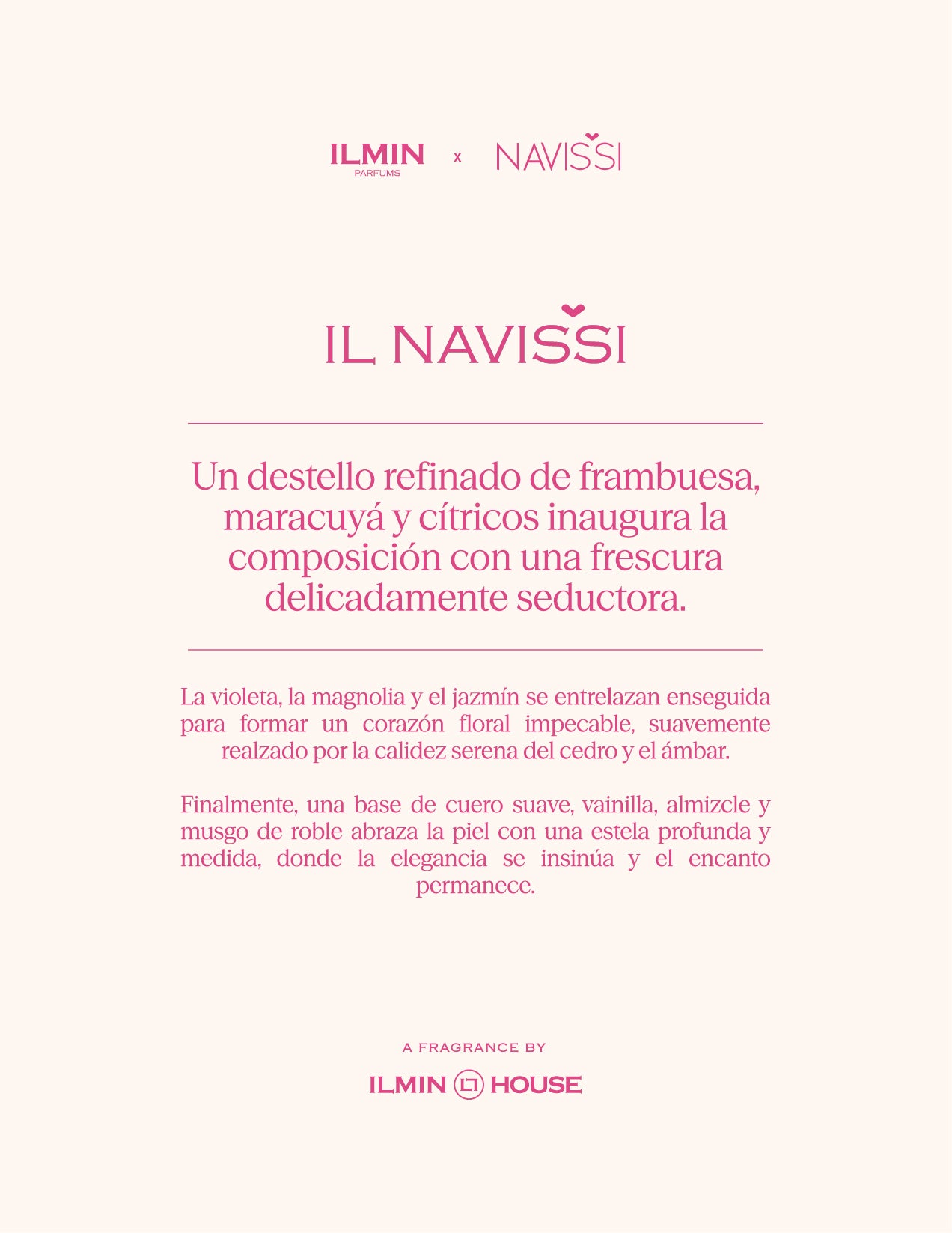 ILMIN PARFUMS x NAVISSI

IL NAVISSI

Un destello refinado de frambuesa, maracuyá y cítricos inaugura la composición con una frescura delicadamente seductora.

La violeta, la magnolia y el jazmín se entrelazan enseguida para formar un corazón floral impecable, suavemente realzado por la calidez serena del cedro y el ámbar.

Finalmente, una base de cuero suave, vainilla, almizcle y musgo de roble abraza la piel con una estela profunda y medida, donde la elegancia se insinúa y el encanto permanece.

A FRAGRANCE BY

ILMIN HOUSE